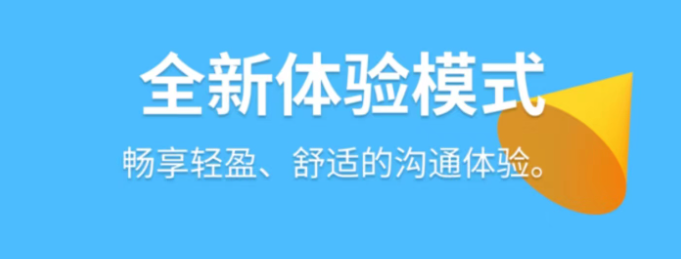 全新体验模式

畅享轻盈、舒适的沟通体验。